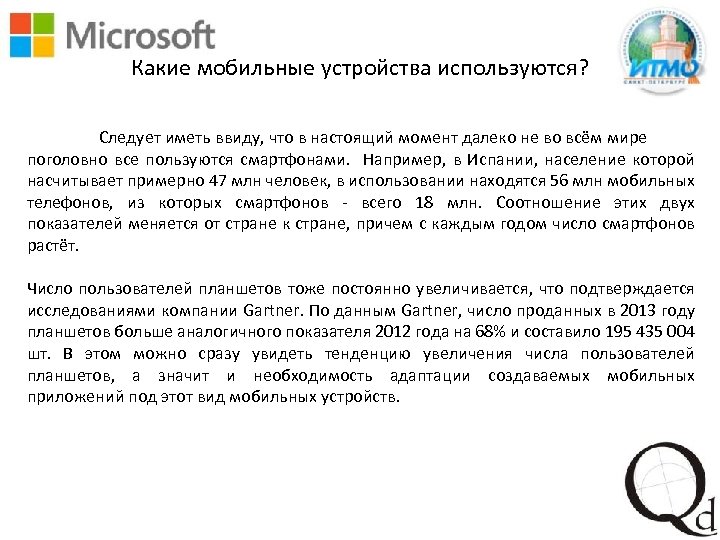 Microsoft

ИТМО
САНКТ-ПЕТЕРБУРГ

Какие мобильные устройства используются?

Следует иметь ввиду, что в настоящий момент далеко не во всём мире поголовно все пользуются смартфонами. Например, в Испании, население которой насчитывает примерно 47 млн человек, в использовании находятся 56 млн мобильных телефонов, из которых смартфонов - всего 18 млн. Соотношение этих двух показателей меняется от стране к стране, причем с каждым годом число смартфонов растёт.

Число пользователей планшетов тоже постоянно увеличивается, что подтверждается исследованиями компании Gartner. По данным Gartner, число проданных в 2013 году планшетов больше аналогичного показателя 2012 года на 68% и составило 195 435 004 шт. В этом можно сразу увидеть тенденцию увеличения числа пользователей планшетов, а значит и необходимость адаптации создаваемых мобильных приложений под этот вид мобильных устройств.

Qd